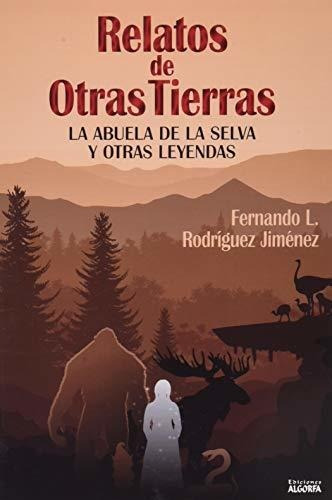 Relatos de Otras Tierras

LA ABUELA DE LA SELVA Y OTRAS LEYENDAS

Fernando L. Rodríguez Jiménez

Ediciones ALGORFA